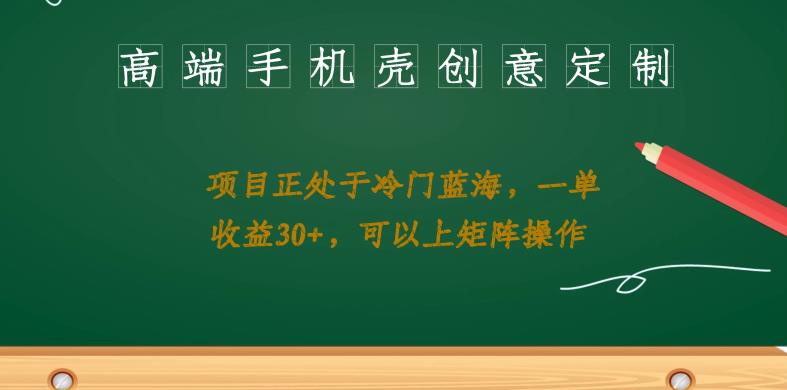 高端手机壳创意定制

项目正处于冷门蓝海，一单收益30+，可以上矩阵操作